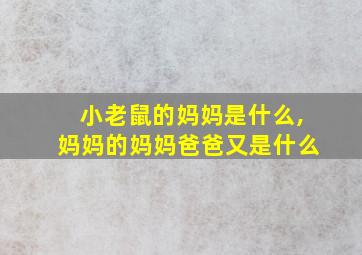 小老鼠的妈妈是什么,
妈妈的妈妈爸爸又是什么